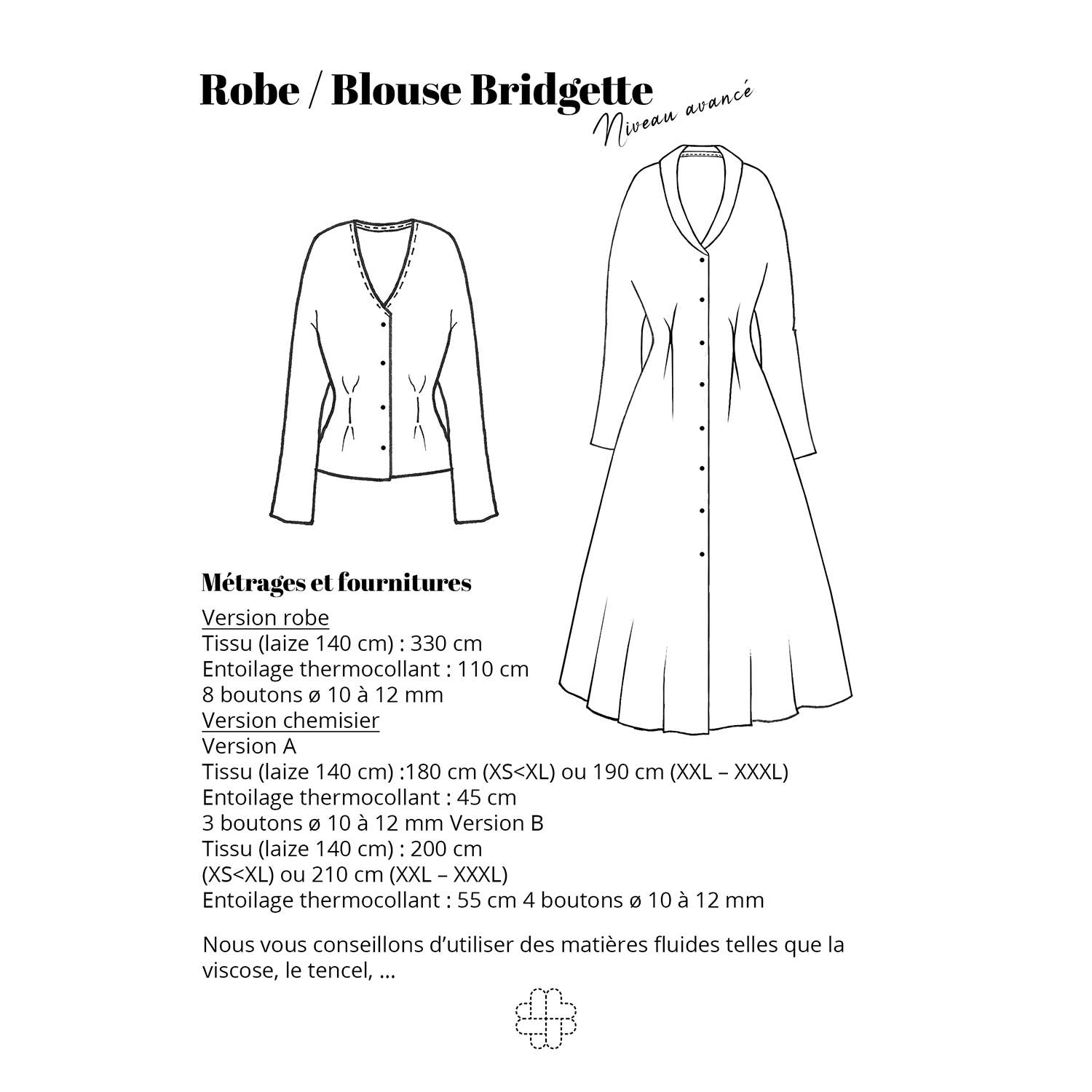 Robe / Blouse Bridgette

Niveau avancé

Métrages et fournitures

Version robe
Tissu (laize 140 cm) : 330 cm
Entoilage thermocollant : 110 cm
8 boutons ø 10 à 12 mm
Version chemisier
Version A
Tissu (laize 140 cm) :180 cm (XS<XL) ou 190 cm (XXL – XXXL)
Entoilage thermocollant : 45 cm
3 boutons ø 10 à 12 mm Version B
Tissu (laize 140 cm) : 200 cm
(XS<XL) ou 210 cm (XXL – XXXL)
Entoilage thermocollant : 55 cm 4 boutons ø 10 à 12 mm

Nous vous conseillons d'utiliser des matières fluides telles que la viscose, le tencel, ...